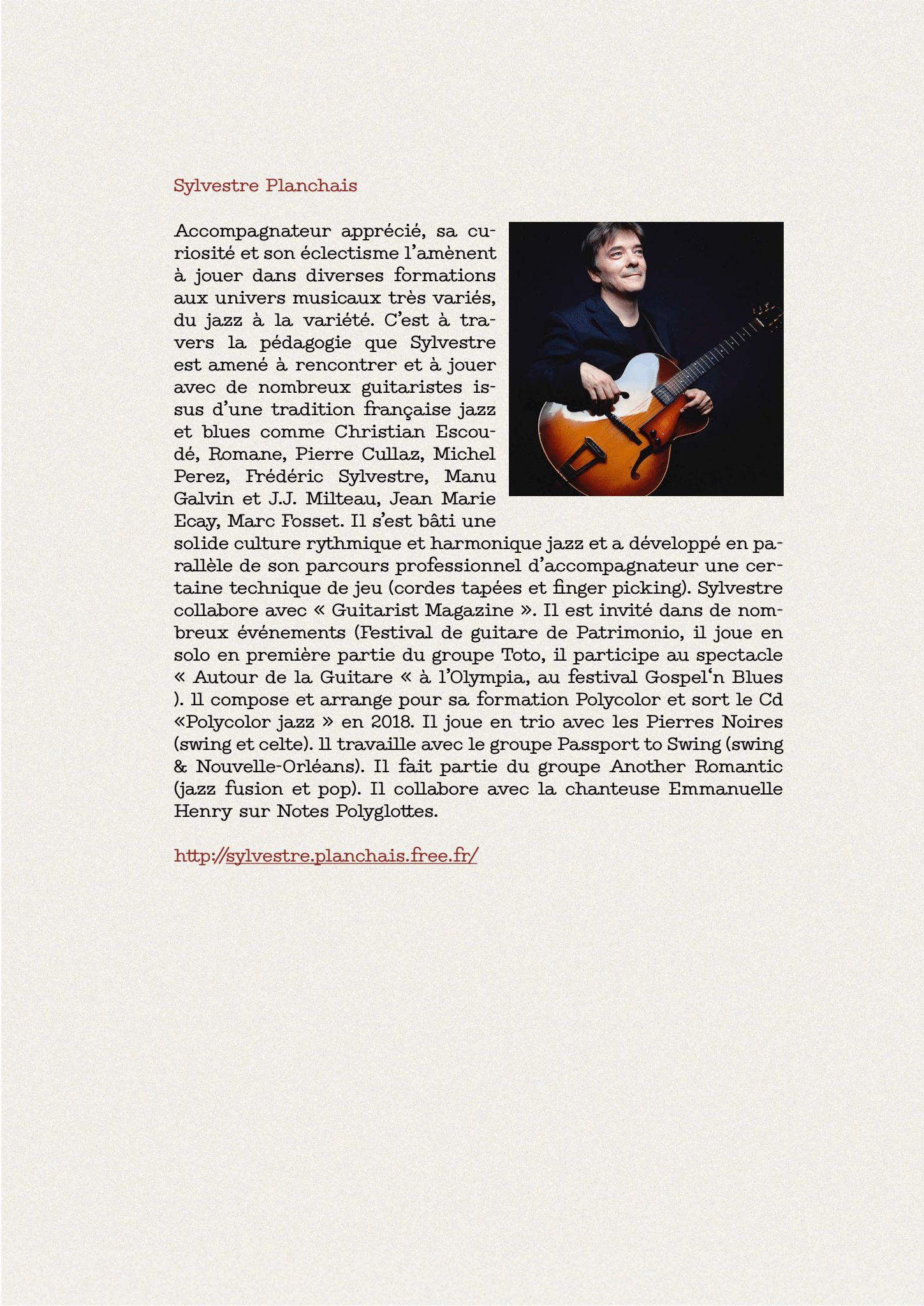 Sylvestre Planchais

Accompagnateur apprécié, sa curiosité et son éclectisme l'amènent à jouer dans diverses formations aux univers musicaux très variés, du jazz à la variété. C'est à travers la pédagogie que Sylvestre est amené à rencontrer et à jouer avec de nombreux guitaristes issus d'une tradition française jazz et blues comme Christian Escoudé, Romane, Pierre Cullaz, Michel Perez, Frédéric Sylvestre, Manu Galvin et J.J. Milteau, Jean Marie Ecay, Marc Fosset. Il s'est bâti une solide culture rythmique et harmonique jazz et a développé en parallèle de son parcours professionnel d'accompagnateur une certaine technique de jeu (cordes tapées et finger picking). Sylvestre collabore avec « Guitarist Magazine ». Il est invité dans de nombreux événements (Festival de guitare de Patrimonio, il joue en solo en première partie du groupe Toto, il participe au spectacle « Autour de la Guitare « à l'Olympia, au festival Gospel'n Blues ). Il compose et arrange pour sa formation Polycolor et sort le Cd «Polycolor jazz » en 2018. Il joue en trio avec les Pierres Noires (swing et celte). Il travaille avec le groupe Passport to Swing (swing & Nouvelle-Orléans). Il fait partie du groupe Another Romantic (jazz fusion et pop). Il collabore avec la chanteuse Emmanuelle Henry sur Notes Polyglottes.

http://sylvestre.planchais.free.fr/